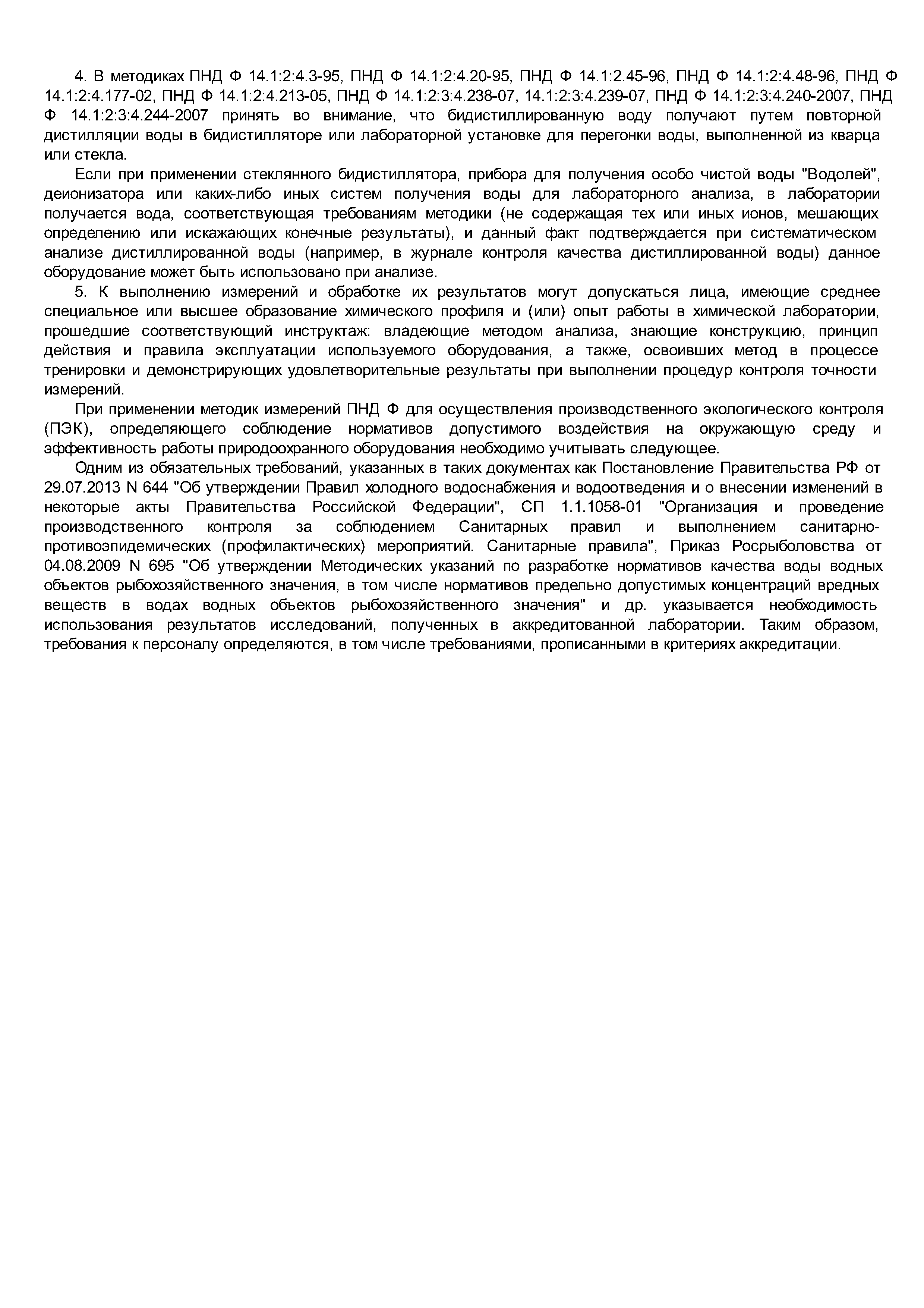 4. В методиках ПНД Ф 14.1:2:4.3-95, ПНД Ф 14.1:2:4.20-95, ПНД Ф 14.1:2.45-96, ПНД Ф 14.1:2:4.48-96, ПНД Ф 14.1:2:4.177-02, ПНД Ф 14.1:2:4.213-05, ПНД Ф 14.1:2:3:4.238-07, 14.1:2:3:4.239-07, ПНД Ф 14.1:2:3:4.240-2007, ПНД Ф 14.1:2:3:4.244-2007 принять во внимание, что бидистиллированную воду получают путем повторной дистилляции воды в бидистилляторе или лабораторной установке для перегонки воды, выполненной из кварца или стекла.

Если при применении стеклянного бидистиллятора, прибора для получения особо чистой воды "Водолей", деионизатора или каких-либо иных систем получения воды для лабораторного анализа, в лаборатории получается вода, соответствующая требованиям методики (не содержащая тех или иных ионов, мешающих определению или искажающих конечные результаты), и данный факт подтверждается при систематическом анализе дистиллированной воды (например, в журнале контроля качества дистиллированной воды) данное оборудование может быть использовано при анализе.

5. К выполнению измерений и обработке их результатов могут допускаться лица, имеющие среднее специальное или высшее образование химического профиля и (или) опыт работы в химической лаборатории, прошедшие соответствующий инструктаж: владеющие методом анализа, знающие конструкцию, принцип действия и правила эксплуатации используемого оборудования, а также, освоивших метод в процессе тренировки и демонстрирующих удовлетворительные результаты при выполнении процедур контроля точности измерений.

При применении методик измерений ПНД Ф для осуществления производственного экологического контроля (ПЭК), определяющего соблюдение нормативов допустимого воздействия на окружающую среду и эффективность работы природоохранного оборудования необходимо учитывать следующее.

Одним из обязательных требований, указанных в таких документах как Постановление Правительства РФ от 29.07.2013 N 644 "Об утверждении Правил холодного водоснабжения и водоотведения и о внесении изменений в некоторые акты Правительства Российской Федерации", СП 1.1.1058-01 "Организация и проведение производственного контроля за соблюдением Санитарных правил и выполнением санитарно-противоэпидемических (профилактических) мероприятий. Санитарные правила", Приказ Росрыболовства от 04.08.2009 N 695 "Об утверждении Методических указаний по разработке нормативов качества воды водных объектов рыбохозяйственного значения, в том числе нормативов предельно допустимых концентраций вредных веществ в водах водных объектов рыбохозяйственного значения" и др. указывается необходимость использования результатов исследований, полученных в аккредитованной лаборатории. Таким образом, требования к персоналу определяются, в том числе требованиями, прописанными в критериях аккредитации.